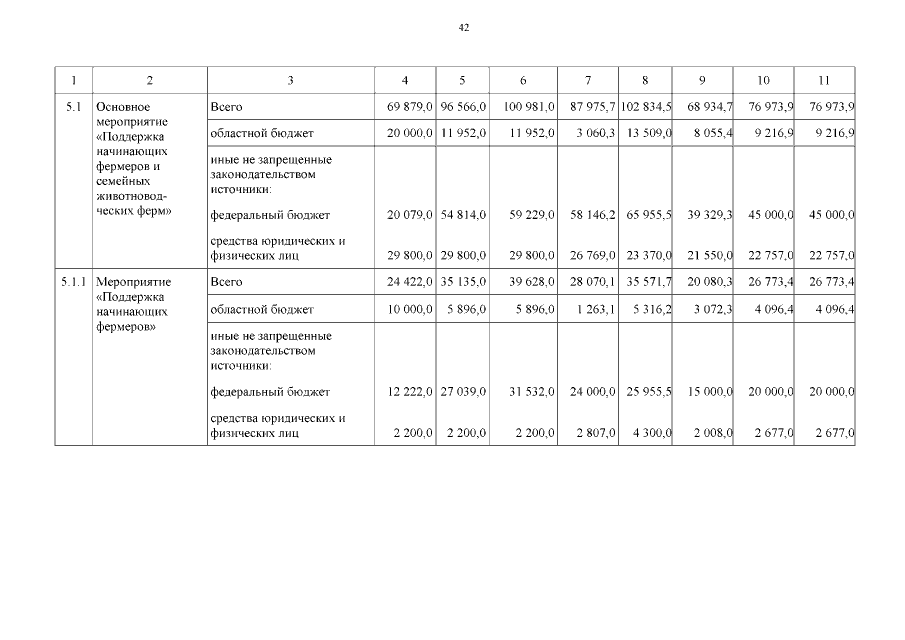 42

| 1 | 2 | 3 | 4 | 5 | 6 | 7 | 8 | 9 | 10 | 11 |
|---|---|---|---|---|---|---|---|---|---|---|
| 5.1 | Основное мероприятие «Поддержка начинающих фермеров и семейных животноводческих ферм» | Всего | 69 879,0 | 96 566,0 | 100 981,0 | 87 975,7 | 102 834,5 | 68 934,7 | 76 973,9 | 76 973,9 |
| | | областной бюджет | 20 000,0 | 11 952,0 | 11 952,0 | 3 060,3 | 13 509,0 | 8 055,4 | 9 216,9 | 9 216,9 |
| | | иные не запрещенные законодательством источники: | | | | | | | | |
| | | федеральный бюджет | 20 079,0 | 54 814,0 | 59 229,0 | 58 146,2 | 65 955,5 | 39 329,3 | 45 000,0 | 45 000,0 |
| | | средства юридических и физических лиц | 29 800,0 | 29 800,0 | 29 800,0 | 26 769,0 | 23 370,0 | 21 550,0 | 22 757,0 | 22 757,0 |
| 5.1.1 | Мероприятие «Поддержка начинающих фермеров» | Всего | 24 422,0 | 35 135,0 | 39 628,0 | 28 070,1 | 35 571,7 | 20 080,3 | 26 773,4 | 26 773,4 |
| | | областной бюджет | 10 000,0 | 5 896,0 | 5 896,0 | 1 263,1 | 5 316,2 | 3 072,3 | 4 096,4 | 4 096,4 |
| | | иные не запрещенные законодательством источники: | | | | | | | | |
| | | федеральный бюджет | 12 222,0 | 27 039,0 | 31 532,0 | 24 000,0 | 25 955,5 | 15 000,0 | 20 000,0 | 20 000,0 |
| | | средства юридических и физических лиц | 2 200,0 | 2 200,0 | 2 200,0 | 2 807,0 | 4 300,0 | 2 008,0 | 2 677,0 | 2 677,0 |